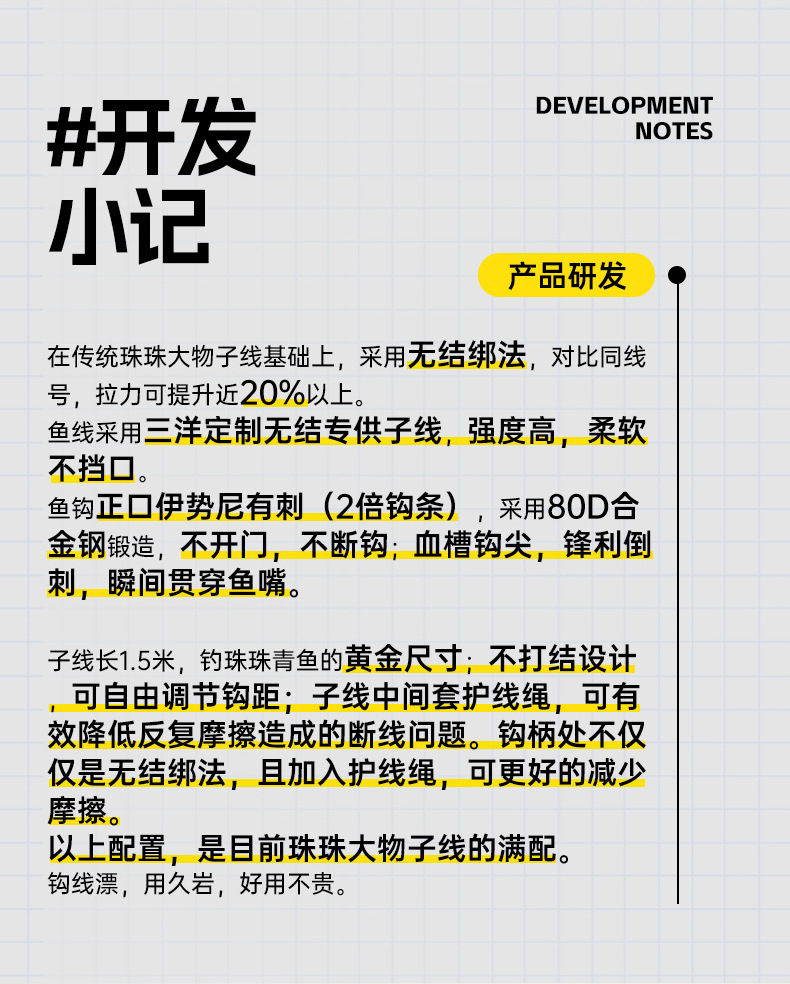 #开发
小记

DEVELOPMENT
NOTES

产品研发

在传统珠珠大物子线基础上，采用无结绑法，对比同线号，拉力可提升近20%以上。
鱼线采用三洋定制无结专供子线，强度高，柔软不挡口。
鱼钩正口伊势尼有刺（2倍钩条），采用80D合金钢锻造，不开门，不断钩；血槽钩尖，锋利倒刺，瞬间贯穿鱼嘴。

子线长1.5米，钓珠珠青鱼的黄金尺寸；不打结设计，可自由调节钩距；子线中间套护线绳，可有效降低反复摩擦造成的断线问题。钩柄处不仅仅是无结绑法，且加入护线绳，可更好的减少摩擦。
以上配置，是目前珠珠大物子线的满配。
钩线漂，用久岩，好用不贵。